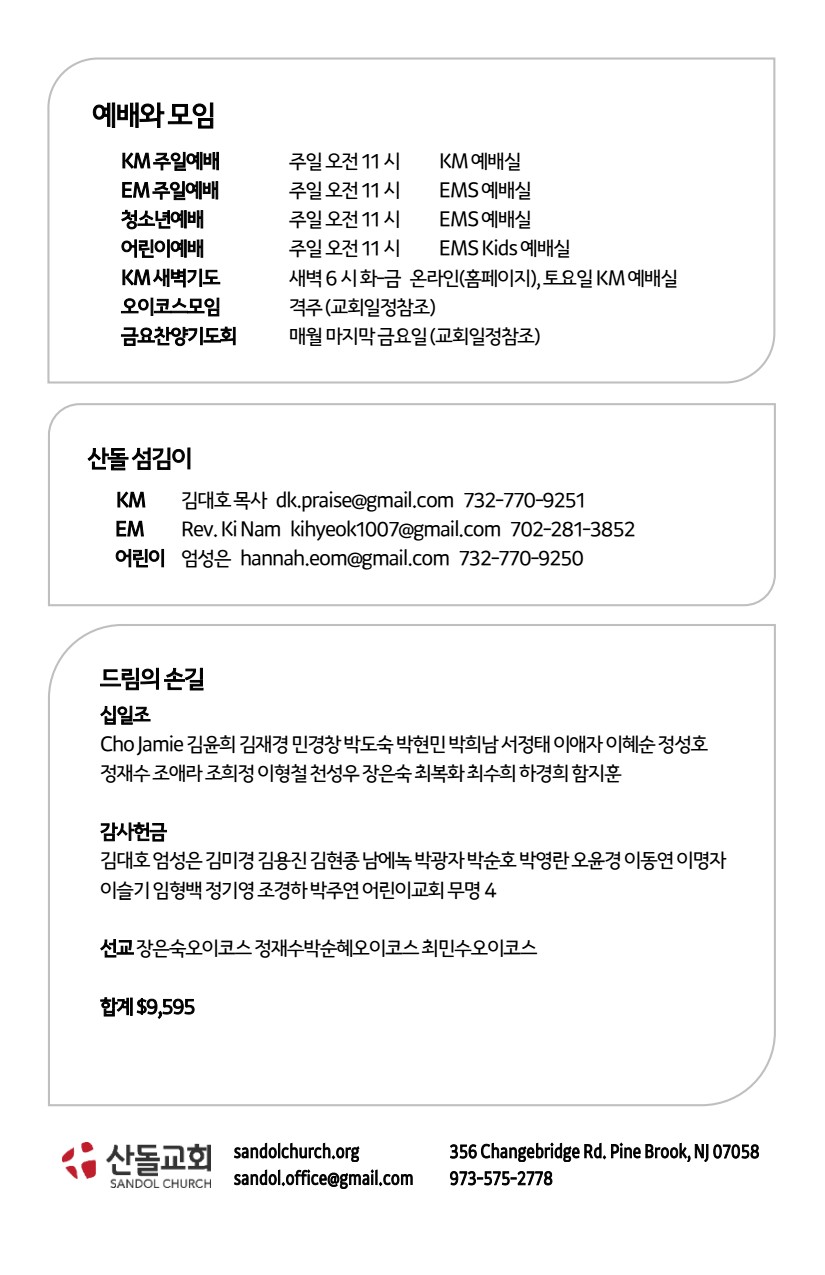 예배와 모임

KM 주일예배 주일 오전 11 시 KM 예배실
EM 주일예배 주일 오전 11 시 EMS 예배실
청소년예배 주일 오전 11 시 EMS 예배실
어린이예배 주일 오전 11 시 EMS Kids 예배실
KM 새벽기도 새벽 6 시 화-금 온라인(홈페이지), 토요일 KM 예배실
오이코스모임 격주 (교회일정참조)
금요찬양기도회 매월 마지막 금요일 (교회일정참조)

산돌 섬김이

KM 김대호 목사 dk.praise@gmail.com 732-770-9251
EM Rev. Ki Nam kihyeok1007@gmail.com 702-281-3852
어린이 엄성은 hannah.eom@gmail.com 732-770-9250

드림의 손길

십일조
Cho Jamie 김윤희 김재경 민경창 박도숙 박현민 박희남 서정태 이애자 이혜순 정성호 정재수 조애라 조희정 이형철 천성우 장은숙 최복화 최수희 하경희 함지훈

감사헌금
김대호 엄성은 김미경 김용진 김현종 남에녹 박광자 박순호 박영란 오윤경 이동연 이명자 이슬기 임형백 정기영 조경하 박주연 어린이교회 무명 4

선교 장은숙오이코스 정재수박순혜오이코스 최민수오이코스

합계 $9,595

산돌교회
SANDOL CHURCH
sandolchurch.org
sandol.office@gmail.com
356 Changebridge Rd. Pine Brook, NJ 07058
973-575-2778